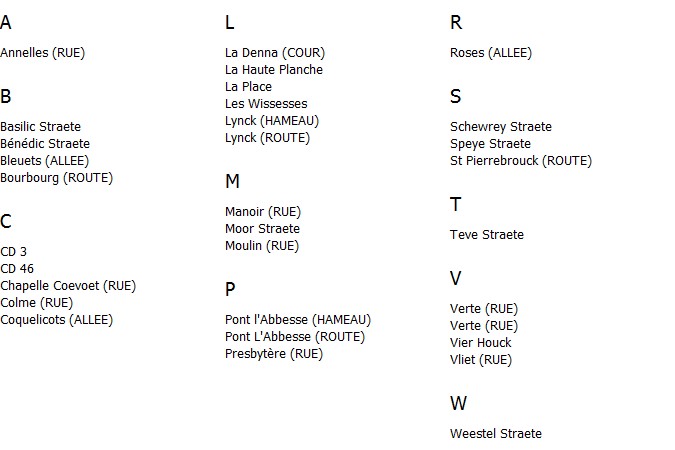 A

Annelles (RUE)

B

Basilic Straete
Bénédic Straete
Bleuets (ALLEE)
Bourbourg (ROUTE)

C

CD 3
CD 46
Chapelle Coevoet (RUE)
Colme (RUE)
Coquelicots (ALLEE)

L

La Denna (COUR)
La Haute Planche
La Place
Les Wissesses
Lynck (HAMEAU)
Lynck (ROUTE)

M

Manoir (RUE)
Moor Straete
Moulin (RUE)

P

Pont l'Abbesse (HAMEAU)
Pont L'Abbesse (ROUTE)
Presbytère (RUE)

R

Roses (ALLEE)

S

Schewrey Straete
Speye Straete
St Pierrebrouck (ROUTE)

T

Teve Straete

V

Verte (RUE)
Verte (RUE)
Vier Houck
Vliet (RUE)

W

Weestel Straete